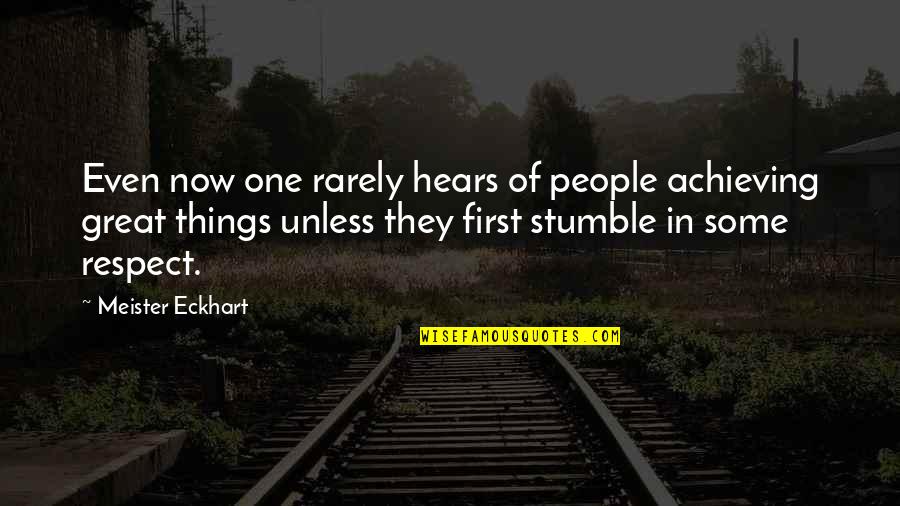 Even now one rarely hears of people achieving great things unless they first stumble in some respect.

~ Meister Eckhart

WISEFAMOUSQUOTES.COM